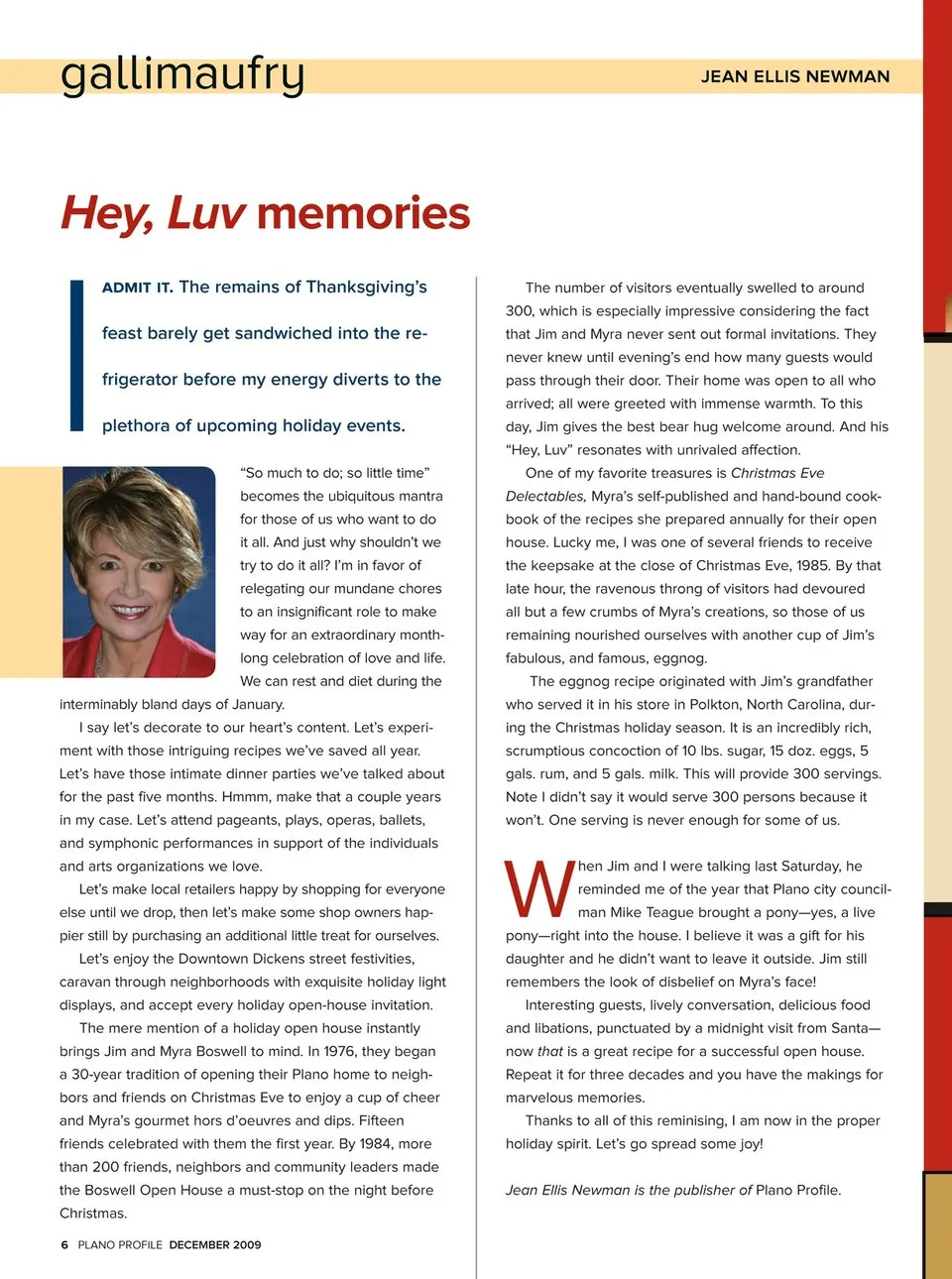 gallimaufry

JEAN ELLIS NEWMAN

Hey, Luv memories

ADMIT IT. The remains of Thanksgiving's feast barely get sandwiched into the refrigerator before my energy diverts to the plethora of upcoming holiday events.

"So much to do; so little time" becomes the ubiquitous mantra for those of us who want to do it all. And just why shouldn't we try to do it all? I'm in favor of relegating our mundane chores to an insignificant role to make way for an extraordinary month-long celebration of love and life. We can rest and diet during the interminably bland days of January.

I say let's decorate to our heart's content. Let's experiment with those intriguing recipes we've saved all year. Let's have those intimate dinner parties we've talked about for the past five months. Hmmm, make that a couple years in my case. Let's attend pageants, plays, operas, ballets, and symphonic performances in support of the individuals and arts organizations we love.

Let's make local retailers happy by shopping for everyone else until we drop, then let's make some shop owners happier still by purchasing an additional little treat for ourselves.

Let's enjoy the Downtown Dickens street festivities, caravan through neighborhoods with exquisite holiday light displays, and accept every holiday open-house invitation.

The mere mention of a holiday open house instantly brings Jim and Myra Boswell to mind. In 1976, they began a 30-year tradition of opening their Plano home to neighbors and friends on Christmas Eve to enjoy a cup of cheer and Myra's gourmet hors d'oeuvres and dips. Fifteen friends celebrated with them the first year. By 1984, more than 200 friends, neighbors and community leaders made the Boswell Open House a must-stop on the night before Christmas.

The number of visitors eventually swelled to around 300, which is especially impressive considering the fact that Jim and Myra never sent out formal invitations. They never knew until evening's end how many guests would pass through their door. Their home was open to all who arrived; all were greeted with immense warmth. To this day, Jim gives the best bear hug welcome around. And his "Hey, Luv" resonates with unrivaled affection.

One of my favorite treasures is Christmas Eve Delectables, Myra's self-published and hand-bound cookbook of the recipes she prepared annually for their open house. Lucky me, I was one of several friends to receive the keepsake at the close of Christmas Eve, 1985. By that late hour, the ravenous throng of visitors had devoured all but a few crumbs of Myra's creations, so those of us remaining nourished ourselves with another cup of Jim's fabulous, and famous, eggnog.

The eggnog recipe originated with Jim's grandfather who served it in his store in Polkton, North Carolina, during the Christmas holiday season. It is an incredibly rich, scrumptious concoction of 10 lbs. sugar, 15 doz. eggs, 5 gals. rum, and 5 gals. milk. This will provide 300 servings. Note I didn't say it would serve 300 persons because it won't. One serving is never enough for some of us.

When Jim and I were talking last Saturday, he reminded me of the year that Plano city councilman Mike Teague brought a pony—yes, a live pony—right into the house. I believe it was a gift for his daughter and he didn't want to leave it outside. Jim still remembers the look of disbelief on Myra's face!

Interesting guests, lively conversation, delicious food and libations, punctuated by a midnight visit from Santa—now that is a great recipe for a successful open house. Repeat it for three decades and you have the makings for marvelous memories.

Thanks to all of this reminising, I am now in the proper holiday spirit. Let's go spread some joy!

Jean Ellis Newman is the publisher of Plano Profile.

6 PLANO PROFILE DECEMBER 2009